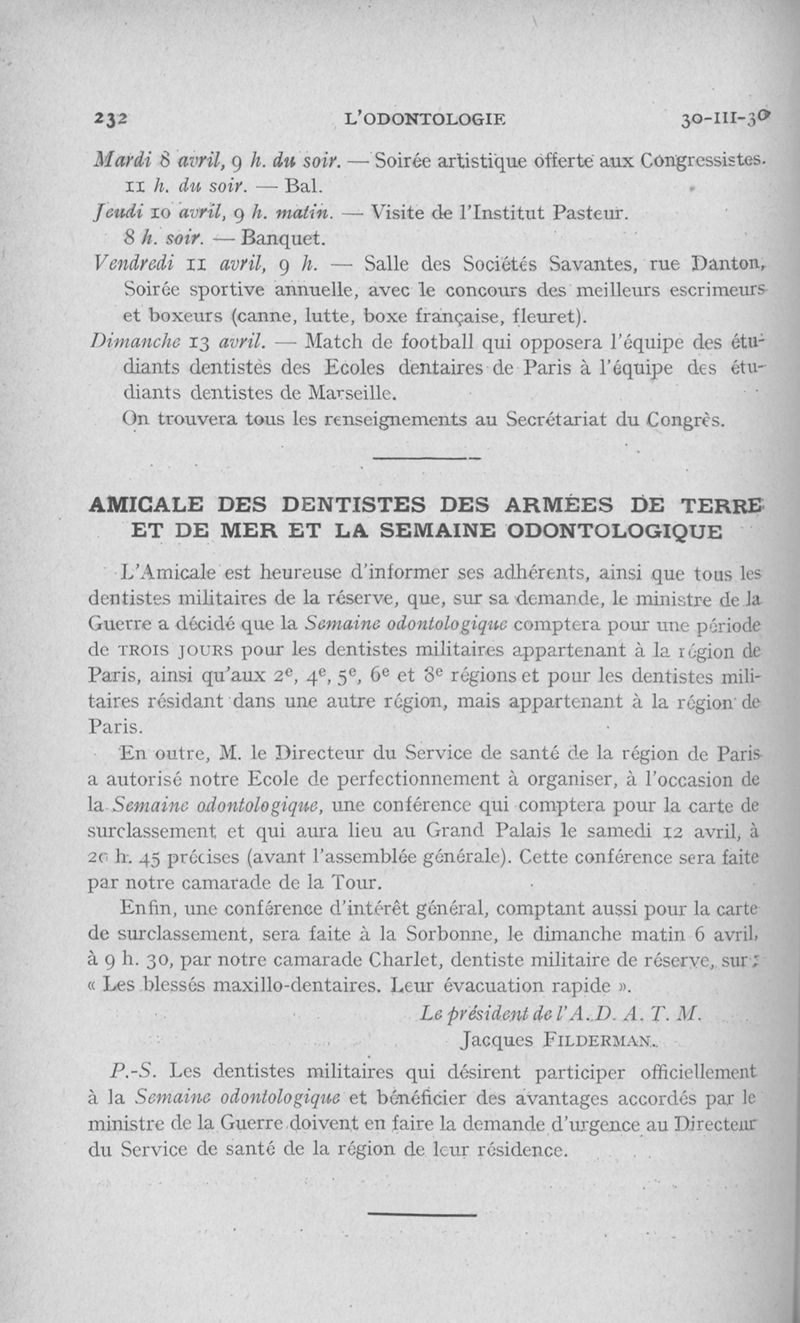 232 L'ODONTOLOGIE 30-III-30

Mardi 8 avril, 9 h. du soir. — Soirée artistique offerte aux Congressistes.
11 h. du soir. — Bal.
Jeudi 10 avril, 9 h. matin. — Visite de l'Institut Pasteur.
8 h. soir. — Banquet.
Vendredi 11 avril, 9 h. — Salle des Sociétés Savantes, rue Danton, Soirée sportive annuelle, avec le concours des meilleurs escrimeurs et boxeurs (canne, lutte, boxe française, fleuret).
Dimanche 13 avril. — Match de football qui opposera l'équipe des étudiants dentistes des Ecoles dentaires de Paris à l'équipe des étudiants dentistes de Marseille.
On trouvera tous les renseignements au Secrétariat du Congrès.

AMICALE DES DENTISTES DES ARMÉES DE TERRE ET DE MER ET LA SEMAINE ODONTOLOGIQUE

L'Amicale est heureuse d'informer ses adhérents, ainsi que tous les dentistes militaires de la réserve, que, sur sa demande, le ministre de la Guerre a décidé que la Semaine odontologique comptera pour une période de TROIS JOURS pour les dentistes militaires appartenant à la région de Paris, ainsi qu'aux 2e, 4e, 5e, 6e et 8e régions et pour les dentistes militaires résidant dans une autre région, mais appartenant à la région de Paris.

En outre, M. le Directeur du Service de santé de la région de Paris a autorisé notre Ecole de perfectionnement à organiser, à l'occasion de la Semaine odontologique, une conférence qui comptera pour la carte de surclassement et qui aura lieu au Grand Palais le samedi 12 avril, à 20 h. 45 précises (avant l'assemblée générale). Cette conférence sera faite par notre camarade de la Tour.

Enfin, une conférence d'intérêt général, comptant aussi pour la carte de surclassement, sera faite à la Sorbonne, le dimanche matin 6 avril, à 9 h. 30, par notre camarade Charlet, dentiste militaire de réserve, sur : « Les blessés maxillo-dentaires. Leur évacuation rapide ».

Le président de l'A. D. A. T. M.
Jacques FILDERMAN.

P.-S. Les dentistes militaires qui désirent participer officiellement à la Semaine odontologique et bénéficier des avantages accordés par le ministre de la Guerre doivent en faire la demande d'urgence au Directeur du Service de santé de la région de leur résidence.